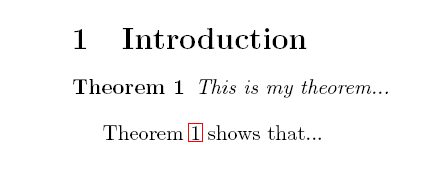 1 Introduction

Theorem 1 This is my theorem...

Theorem 1 shows that...